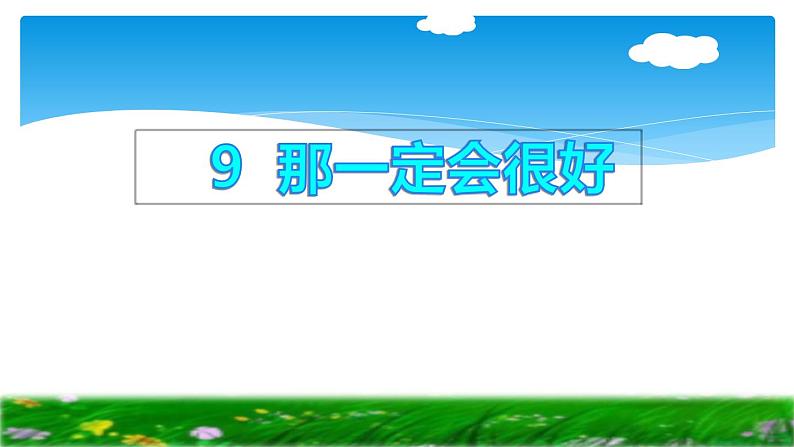 9 那一定会很好